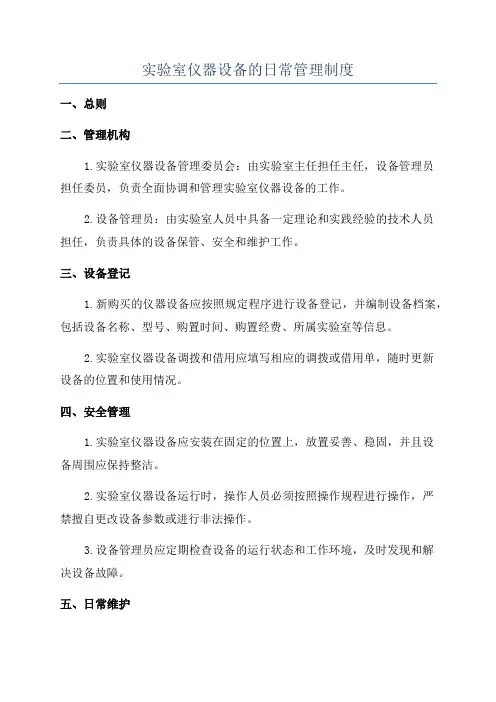 实验室仪器设备的日常管理制度

一、总则

二、管理机构

1.实验室仪器设备管理委员会：由实验室主任担任主任，设备管理员担任委员，负责全面协调和管理实验室仪器设备的工作。

2.设备管理员：由实验室人员中具备一定理论和实践经验的技术人员担任，负责具体的设备保管、安全和维护工作。

三、设备登记

1.新购买的仪器设备应按照规定程序进行设备登记，并编制设备档案，包括设备名称、型号、购置时间、购置经费、所属实验室等信息。

2.实验室仪器设备调拨和借用应填写相应的调拨或借用单，随时更新设备的位置和使用情况。

四、安全管理

1.实验室仪器设备应安装在固定的位置上，放置妥善、稳固，并且设备周围应保持整洁。

2.实验室仪器设备运行时，操作人员必须按照操作规程进行操作，严禁擅自更改设备参数或进行非法操作。

3.设备管理员应定期检查设备的运行状态和工作环境，及时发现和解决设备故障。

五、日常维护